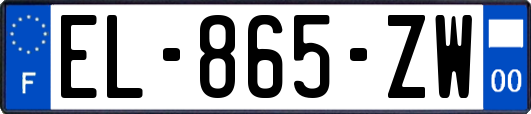 F
EL-865-ZW
00